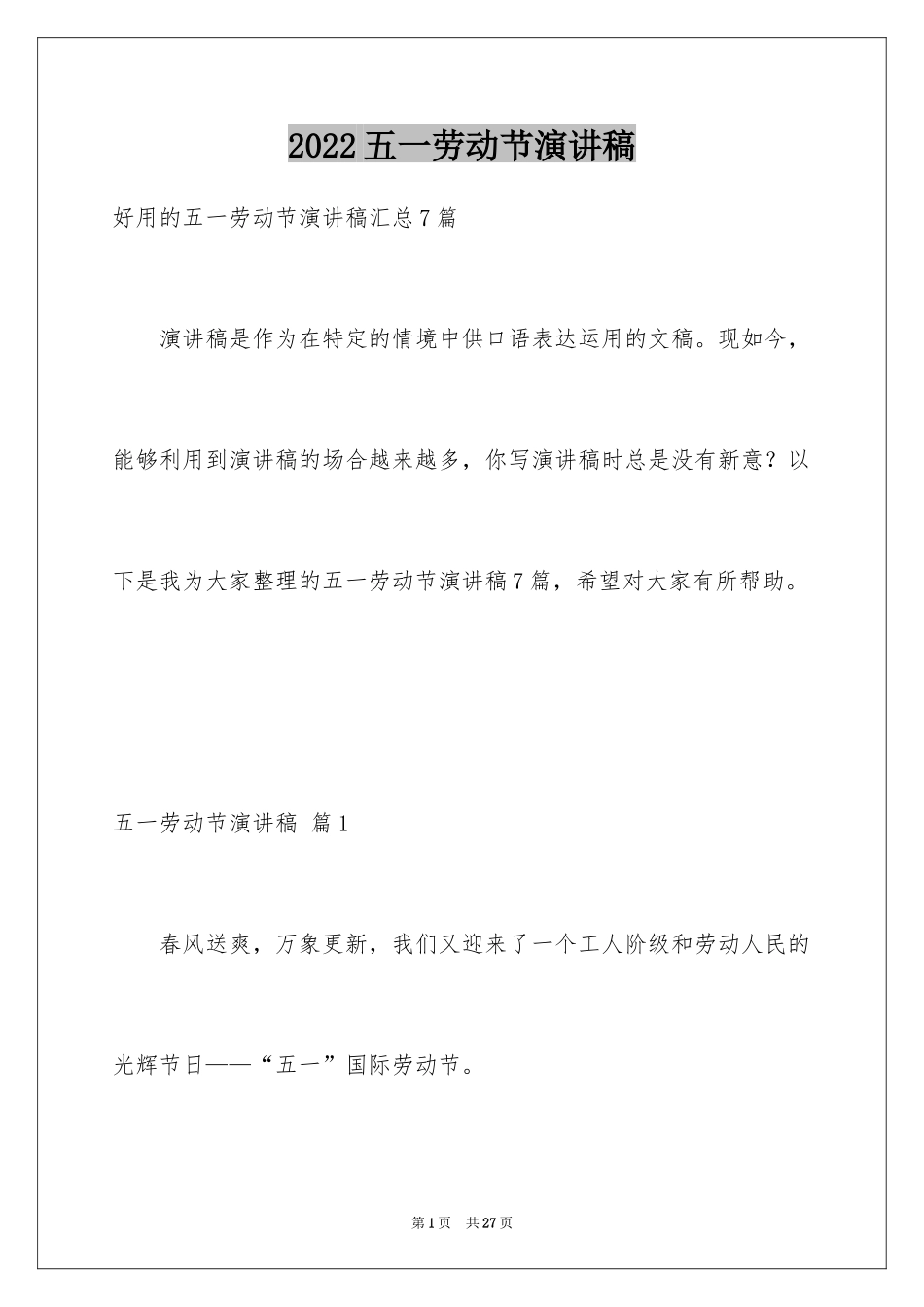 2022五一劳动节演讲稿

好用的五一劳动节演讲稿汇总7篇

演讲稿是作为在特定的情境中供口语表达运用的文稿。现如今，能够利用到演讲稿的场合越来越多，你写演讲稿时总是没有新意？以下是我为大家整理的五一劳动节演讲稿7篇，希望对大家有所帮助。

五一劳动节演讲稿 篇1

春风送爽，万象更新，我们又迎来了一个工人阶级和劳动人民的光辉节日——“五一”国际劳动节。

第1页 共27页